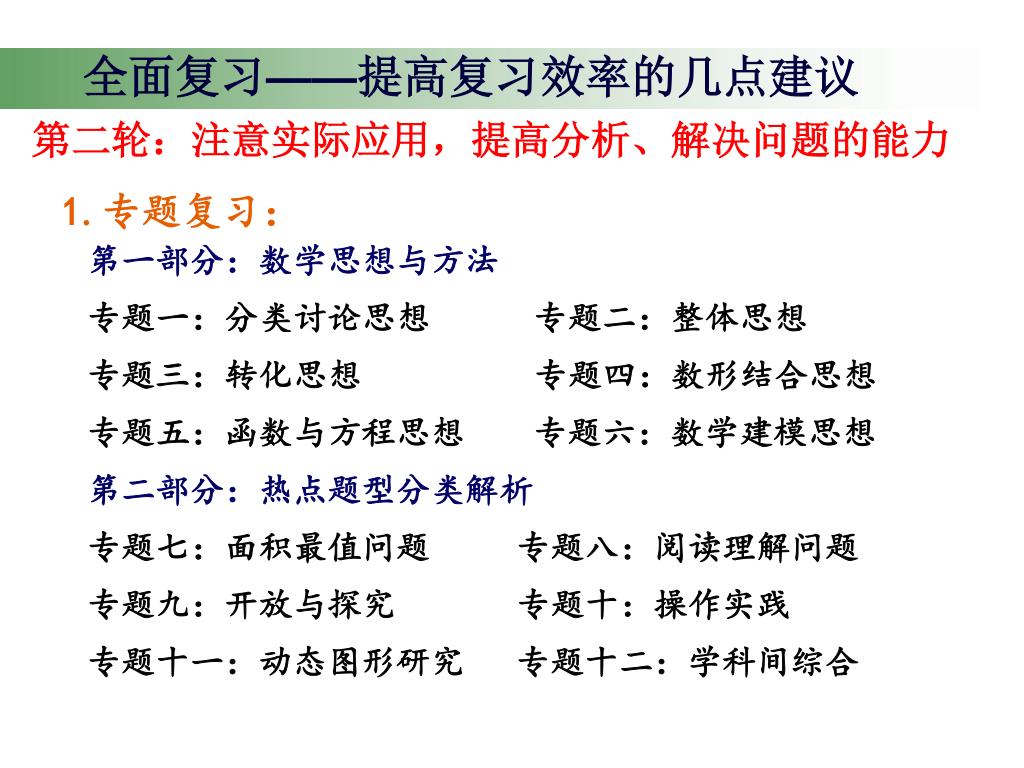 全面复习——提高复习效率的几点建议

第二轮：注意实际应用，提高分析、解决问题的能力

1. 专题复习：

第一部分：数学思想与方法

专题一：分类讨论思想　　专题二：整体思想

专题三：转化思想　　专题四：数形结合思想

专题五：函数与方程思想　　专题六：数学建模思想

第二部分：热点题型分类解析

专题七：面积最值问题　　专题八：阅读理解问题

专题九：开放与探究　　专题十：操作实践

专题十一：动态图形研究　　专题十二：学科间综合